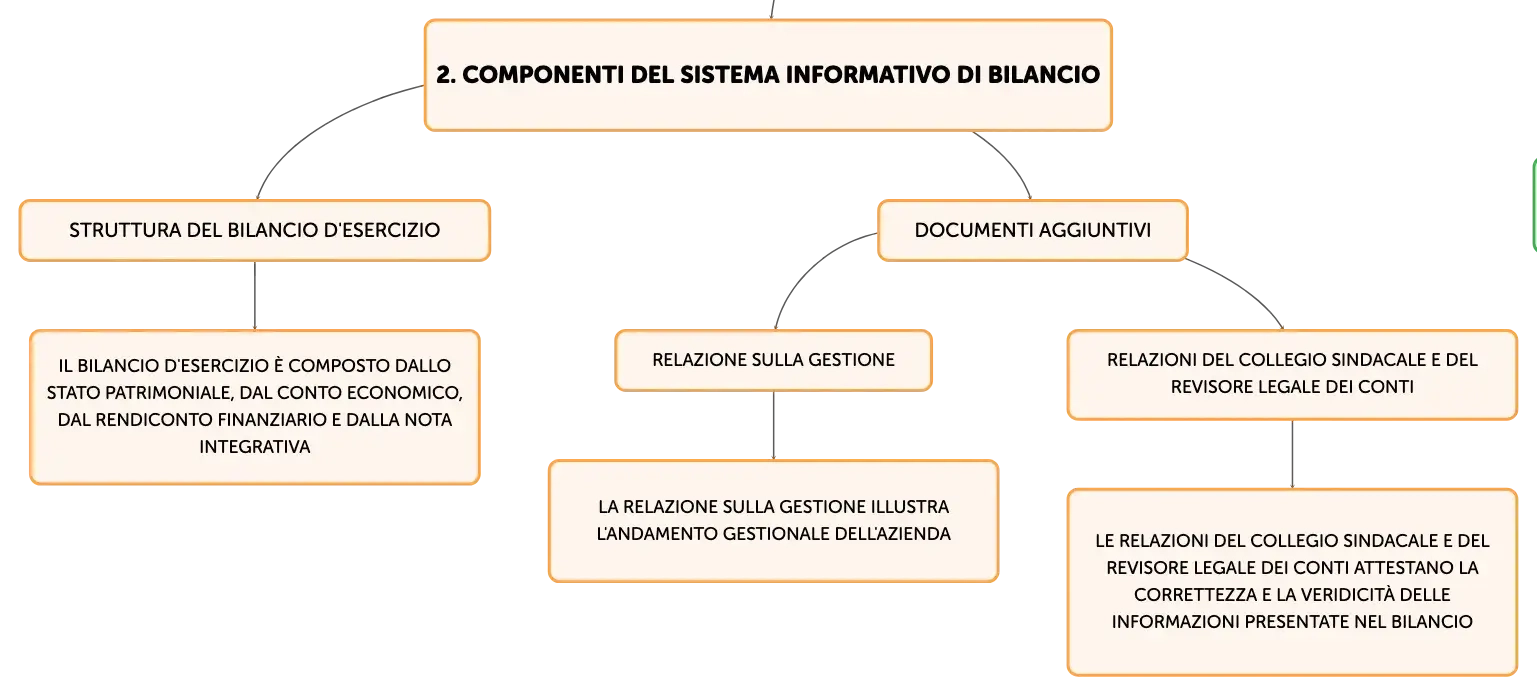 2. COMPONENTI DEL SISTEMA INFORMATIVO DI BILANCIO

STRUTTURA DEL BILANCIO D'ESERCIZIO

IL BILANCIO D'ESERCIZIO È COMPOSTO DALLO STATO PATRIMONIALE, DAL CONTO ECONOMICO, DAL RENDICONTO FINANZIARIO E DALLA NOTA INTEGRATIVA

DOCUMENTI AGGIUNTIVI

RELAZIONE SULLA GESTIONE

LA RELAZIONE SULLA GESTIONE ILLUSTRA L'ANDAMENTO GESTIONALE DELL'AZIENDA

RELAZIONI DEL COLLEGIO SINDACALE E DEL REVISORE LEGALE DEI CONTI

LE RELAZIONI DEL COLLEGIO SINDACALE E DEL REVISORE LEGALE DEI CONTI ATTESTANO LA CORRETTEZZA E LA VERIDICITÀ DELLE INFORMAZIONI PRESENTATE NEL BILANCIO